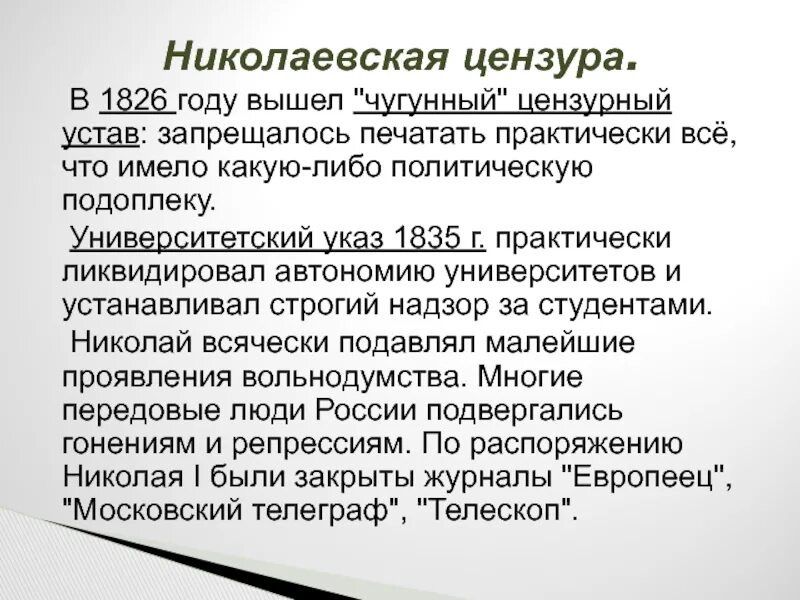 Николаевская цензура.

В 1826 году вышел "чугунный" цензурный устав: запрещалось печатать практически всё, что имело какую-либо политическую подоплеку.

Университетский указ 1835 г. практически ликвидировал автономию университетов и устанавливал строгий надзор за студентами.

Николай всячески подавлял малейшие проявления вольнодумства. Многие передовые люди России подвергались гонениям и репрессиям. По распоряжению Николая I были закрыты журналы "Европеец", "Московский телеграф", "Телескоп".